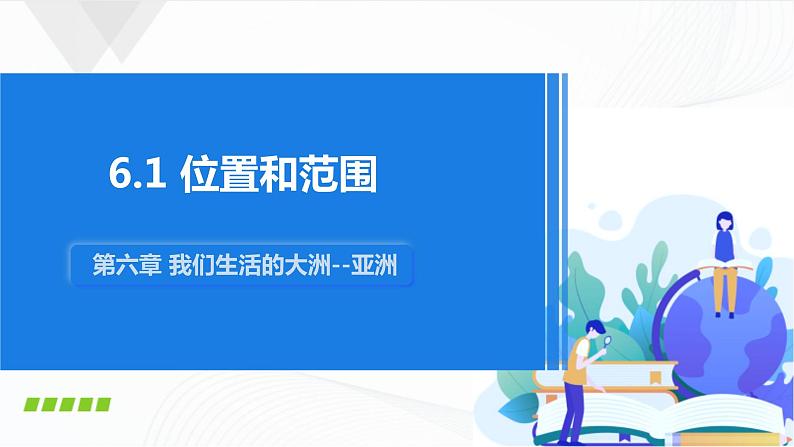 6.1 位置和范围

第六章 我们生活的大洲--亚洲